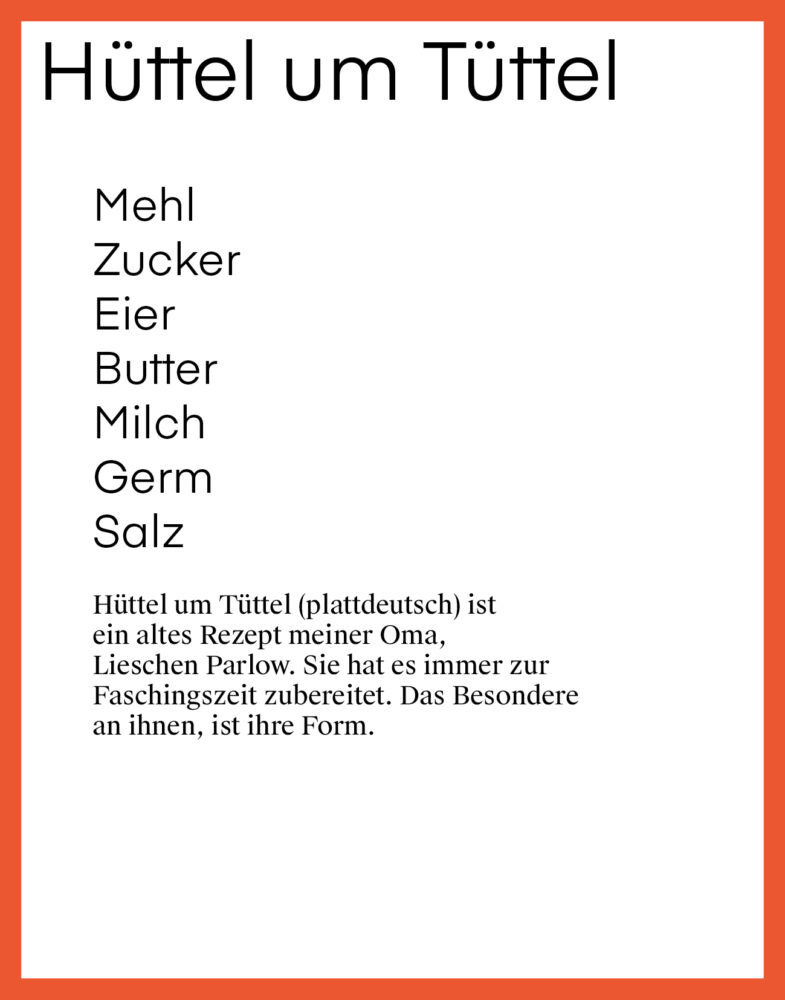 Hüttel um Tüttel

Mehl
Zucker
Eier
Butter
Milch
Germ
Salz

Hüttel um Tüttel (plattdeutsch) ist ein altes Rezept meiner Oma, Lieschen Parlow. Sie hat es immer zur Faschingszeit zubereitet. Das Besondere an ihnen, ist ihre Form.